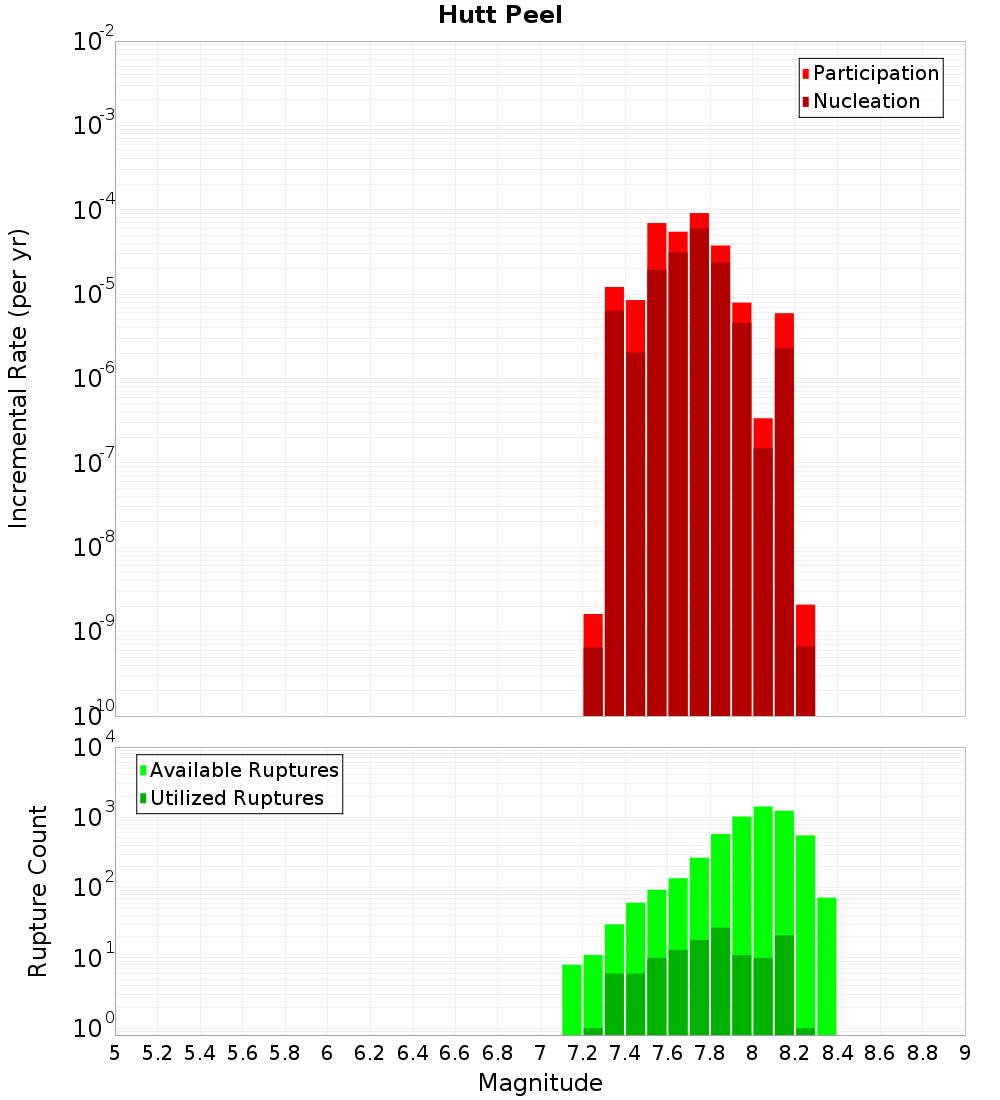 Hutt Peel

Participation
Nucleation

Incremental Rate (per yr)

$10^{-2}$
$10^{-3}$
$10^{-4}$
$10^{-5}$
$10^{-6}$
$10^{-7}$
$10^{-8}$
$10^{-9}$
$10^{-10}$

Available Ruptures
Utilized Ruptures

Rupture Count

$10^{4}$
$10^{3}$
$10^{2}$
$10^{1}$
$10^{0}$

5 5.2 5.4 5.6 5.8 6 6.2 6.4 6.6 6.8 7 7.2 7.4 7.6 7.8 8 8.2 8.4 8.6 8.8 9

Magnitude